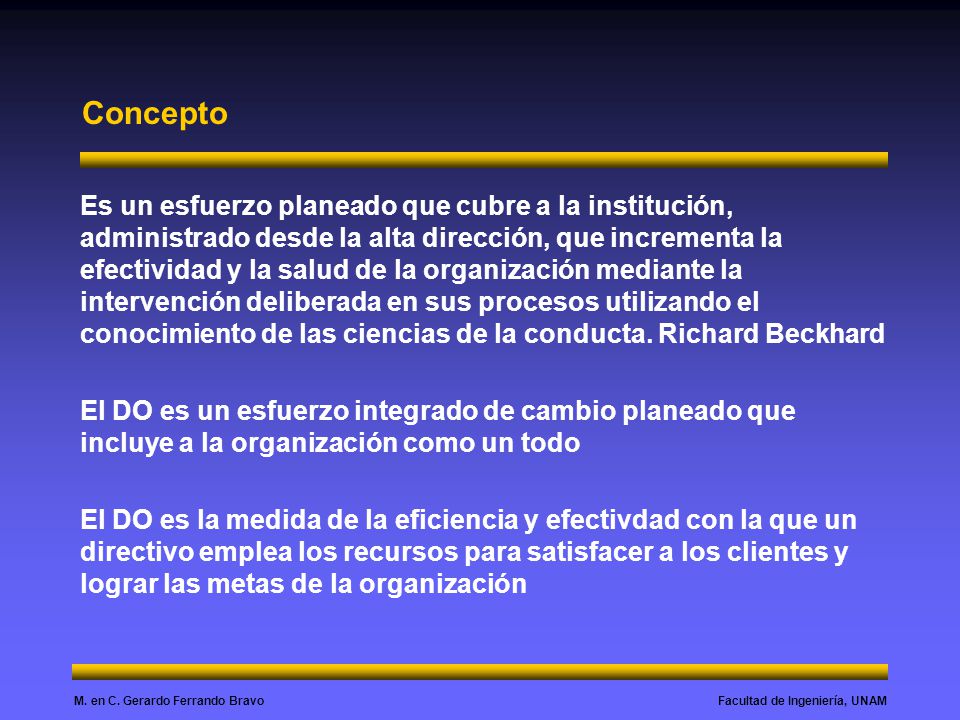 Concepto

Es un esfuerzo planeado que cubre a la institución, administrado desde la alta dirección, que incrementa la efectividad y la salud de la organización mediante la intervención deliberada en sus procesos utilizando el conocimiento de las ciencias de la conducta. Richard Beckhard

El DO es un esfuerzo integrado de cambio planeado que incluye a la organización como un todo

El DO es la medida de la eficiencia y efectivdad con la que un directivo emplea los recursos para satisfacer a los clientes y lograr las metas de la organización

M. en C. Gerardo Ferrando Bravo

Facultad de Ingeniería, UNAM